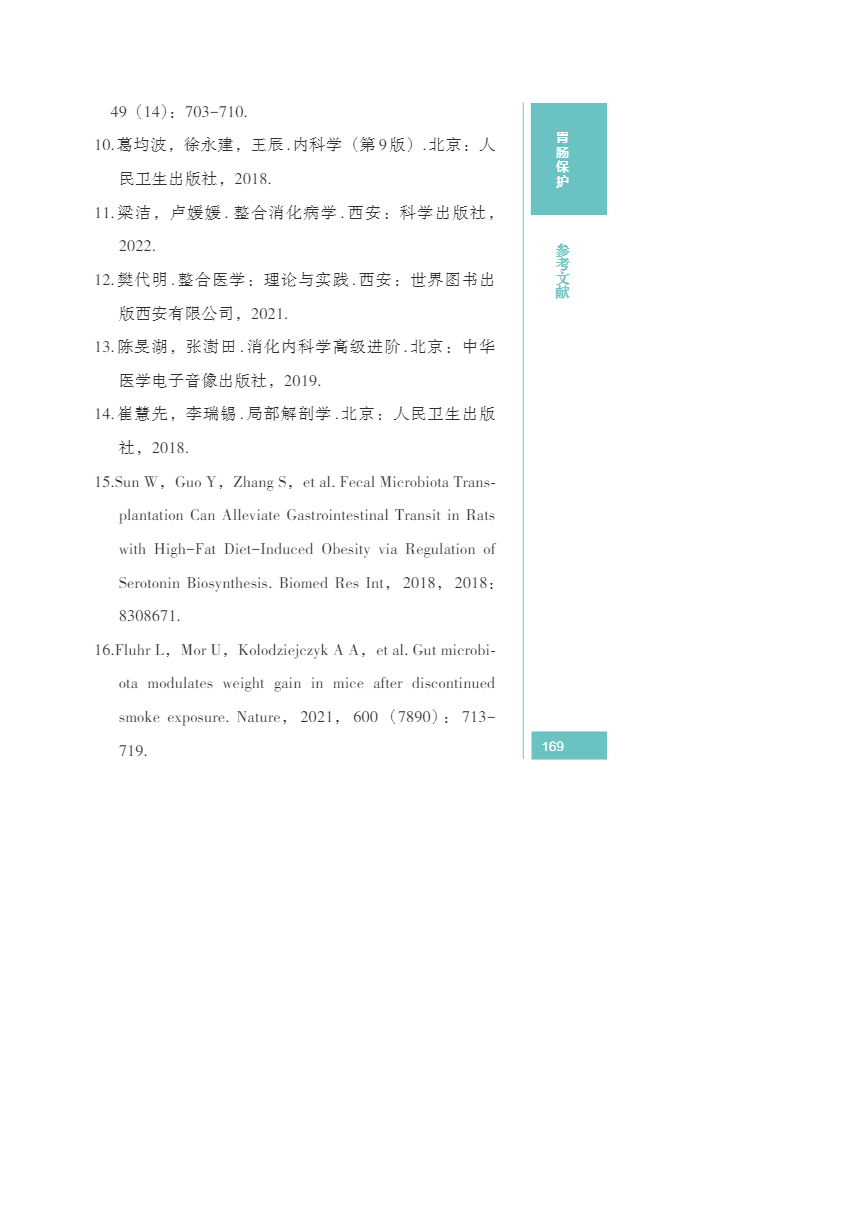 49（14）：703-710.

10. 葛均波，徐永建，王辰. 内科学（第9版）. 北京：人民卫生出版社，2018.

11. 梁洁，卢媛媛. 整合消化病学. 西安：科学出版社，2022.

12. 樊代明. 整合医学：理论与实践. 西安：世界图书出版西安有限公司，2021.

13. 陈旻湖，张澍田. 消化内科学高级进阶. 北京：中华医学电子音像出版社，2019.

14. 崔慧先，李瑞锡. 局部解剖学. 北京：人民卫生出版社，2018.

15. Sun W，Guo Y，Zhang S，et al. Fecal Microbiota Transplantation Can Alleviate Gastrointestinal Transit in Rats with High-Fat Diet-Induced Obesity via Regulation of Serotonin Biosynthesis. Biomed Res Int，2018，2018：8308671.

16. Fluhr L，Mor U，Kolodziejczyk A A，et al. Gut microbiota modulates weight gain in mice after discontinued smoke exposure. Nature，2021，600（7890）：713-719.

胃肠保护

参考文献

169